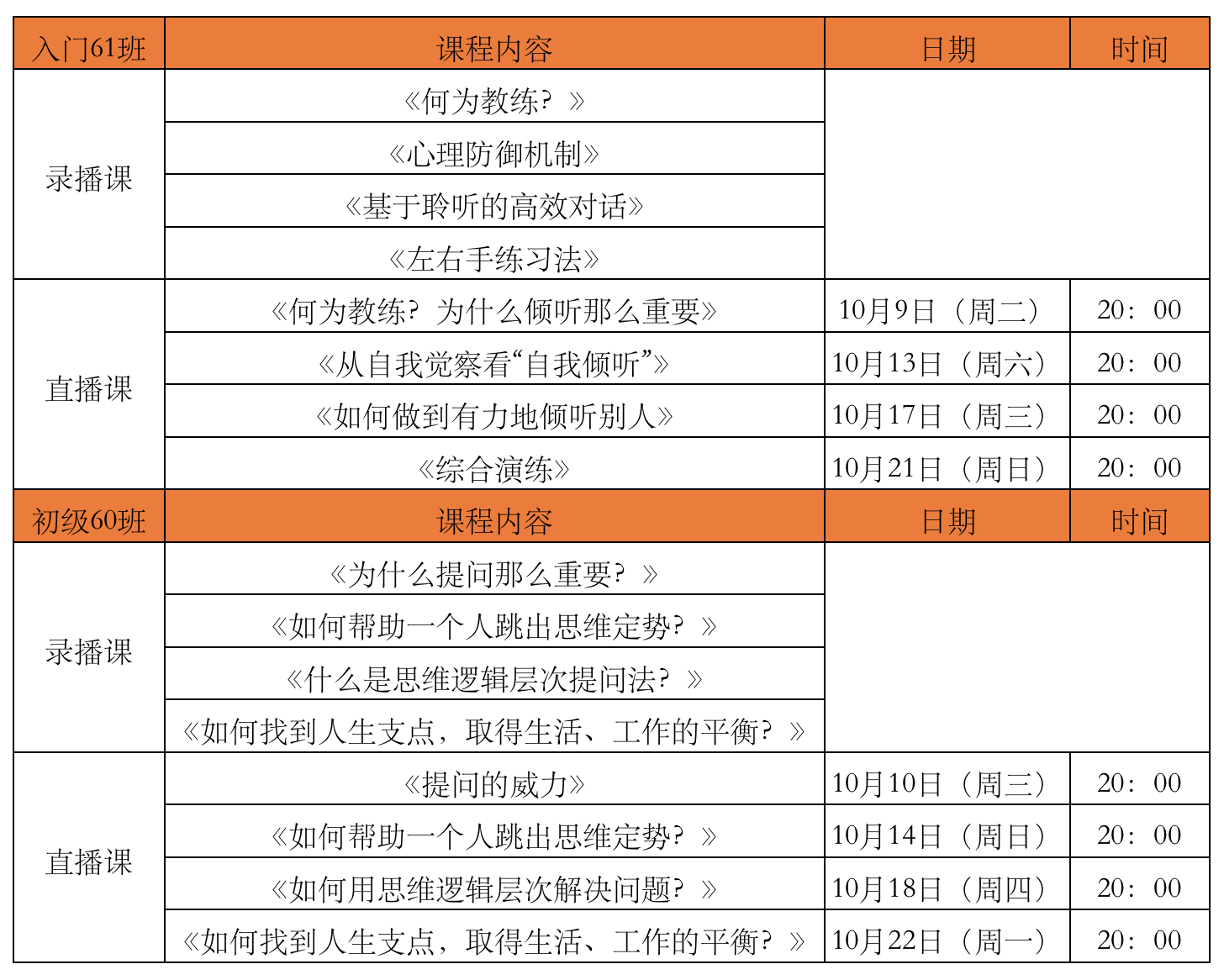 | 入门61班 | 课程内容 | 日期 | 时间 |
|---|---|---|---|
| 录播课 | 《何为教练？》 | | |
| | 《心理防御机制》 | | |
| | 《基于聆听的高效对话》 | | |
| | 《左右手练习法》 | | |
| 直播课 | 《何为教练？为什么倾听那么重要》 | 10月9日（周二） | 20：00 |
| | 《从自我觉察看“自我倾听”》 | 10月13日（周六） | 20：00 |
| | 《如何做到有力地倾听别人》 | 10月17日（周三） | 20：00 |
| | 《综合演练》 | 10月21日（周日） | 20：00 |
| 初级60班 | 课程内容 | 日期 | 时间 |
| 录播课 | 《为什么提问那么重要？》 | | |
| | 《如何帮助一个人跳出思维定势？》 | | |
| | 《什么是思维逻辑层次提问法？》 | | |
| | 《如何找到人生支点，取得生活、工作的平衡？》 | | |
| 直播课 | 《提问的威力》 | 10月10日（周三） | 20：00 |
| | 《如何帮助一个人跳出思维定势？》 | 10月14日（周日） | 20：00 |
| | 《如何用思维逻辑层次解决问题？》 | 10月18日（周四） | 20：00 |
| | 《如何找到人生支点，取得生活、工作的平衡？》 | 10月22日（周一） | 20：00 |